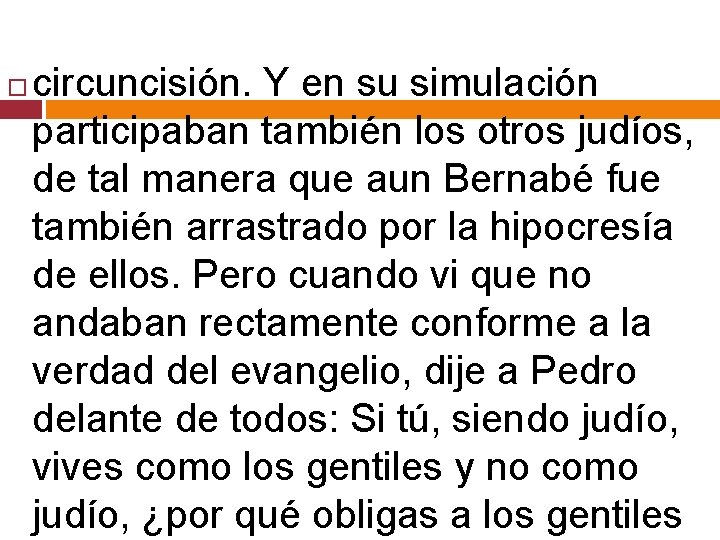 circuncisión. Y en su simulación participaban también los otros judíos, de tal manera que aun Bernabé fue también arrastrado por la hipocresía de ellos. Pero cuando vi que no andaban rectamente conforme a la verdad del evangelio, dije a Pedro delante de todos: Si tú, siendo judío, vives como los gentiles y no como judío, ¿por qué obligas a los gentiles